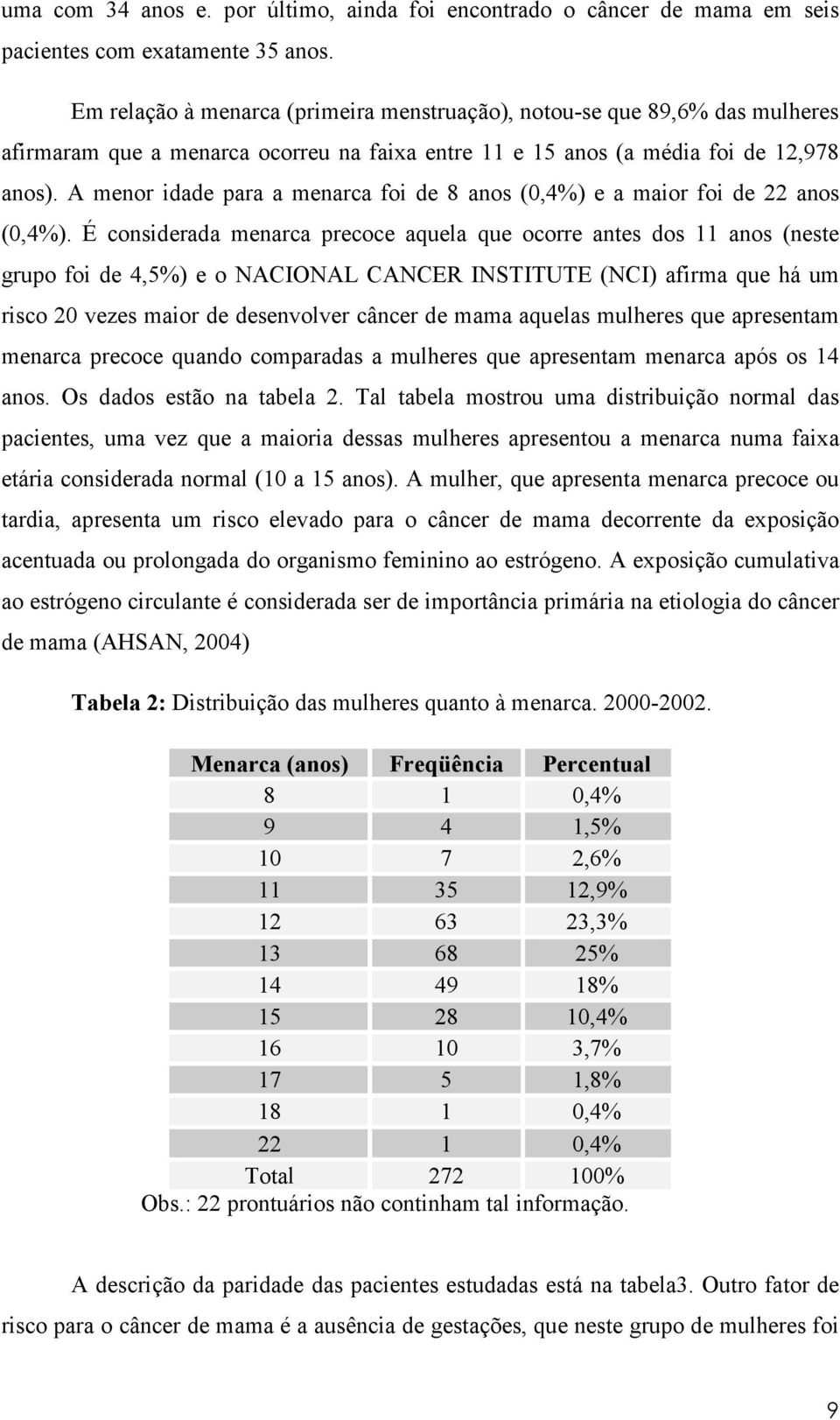 uma com 34 anos e. por último, ainda foi encontrado o câncer de mama em seis pacientes com exatamente 35 anos.

Em relação à menarca (primeira menstruação), notou-se que 89,6% das mulheres afirmaram que a menarca ocorreu na faixa entre 11 e 15 anos (a média foi de 12,978 anos). A menor idade para a menarca foi de 8 anos (0,4%) e a maior foi de 22 anos (0,4%). É considerada menarca precoce aquela que ocorre antes dos 11 anos (neste grupo foi de 4,5%) e o NACIONAL CANCER INSTITUTE (NCI) afirma que há um risco 20 vezes maior de desenvolver câncer de mama aquelas mulheres que apresentam menarca precoce quando comparadas a mulheres que apresentam menarca após os 14 anos. Os dados estão na tabela 2. Tal tabela mostrou uma distribuição normal das pacientes, uma vez que a maioria dessas mulheres apresentou a menarca numa faixa etária considerada normal (10 a 15 anos). A mulher, que apresenta menarca precoce ou tardia, apresenta um risco elevado para o câncer de mama decorrente da exposição acentuada ou prolongada do organismo feminino ao estrógeno. A exposição cumulativa ao estrógeno circulante é considerada ser de importância primária na etiologia do câncer de mama (AHSAN, 2004)

Tabela 2: Distribuição das mulheres quanto à menarca. 2000-2002.

| Menarca (anos) | Freqüência | Percentual |
|---|---|---|
| 8 | 1 | 0,4% |
| 9 | 4 | 1,5% |
| 10 | 7 | 2,6% |
| 11 | 35 | 12,9% |
| 12 | 63 | 23,3% |
| 13 | 68 | 25% |
| 14 | 49 | 18% |
| 15 | 28 | 10,4% |
| 16 | 10 | 3,7% |
| 17 | 5 | 1,8% |
| 18 | 1 | 0,4% |
| 22 | 1 | 0,4% |
| Total | 272 | 100% |

Obs.: 22 prontuários não continham tal informação.

A descrição da paridade das pacientes estudadas está na tabela3. Outro fator de risco para o câncer de mama é a ausência de gestações, que neste grupo de mulheres foi

9